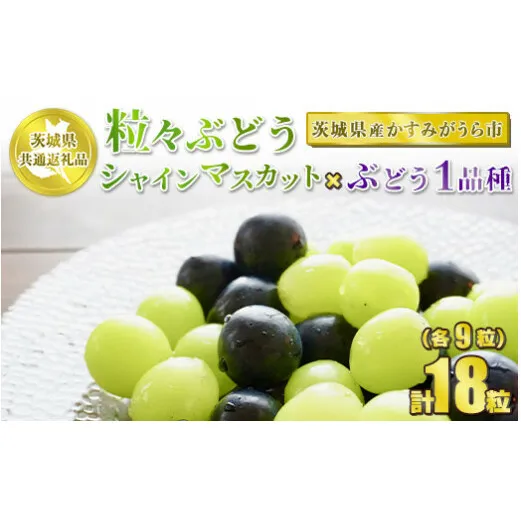 茨城県
共通返礼品

粒々ぶどう

茨城県産かすみがうら市

シャインマスカット×ぶどう1品種

（各9粒）
計18粒